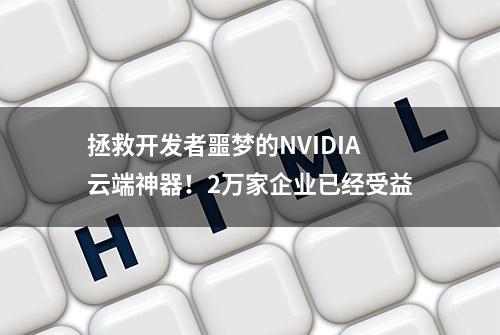 拯救开发者噩梦的NVIDIA
云端神器！2万家企业已经受益

H T M L